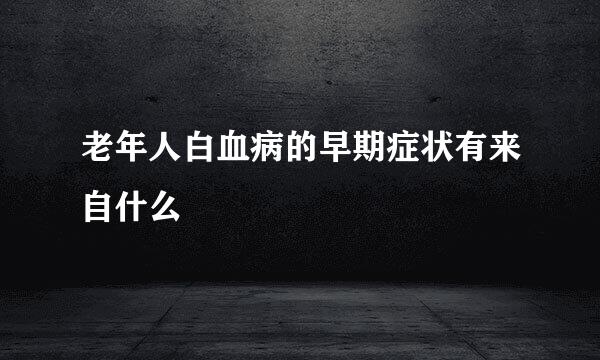 老年人白血病的早期症状有来自什么